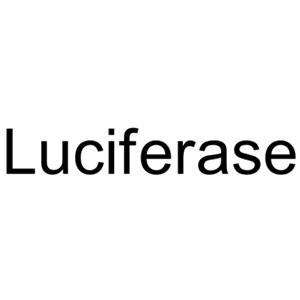 Luciferase